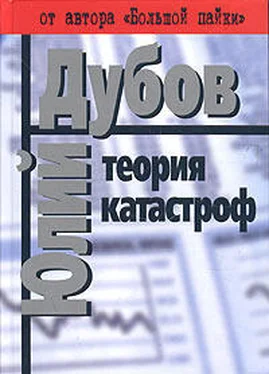 от автора «Большой пайки»

Юлий Дубов

теория катастроф